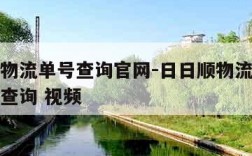 物流单号查询官网-日日顺物流
查询 视频